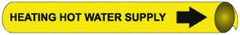 HEATING HOT WATER SUPPLY